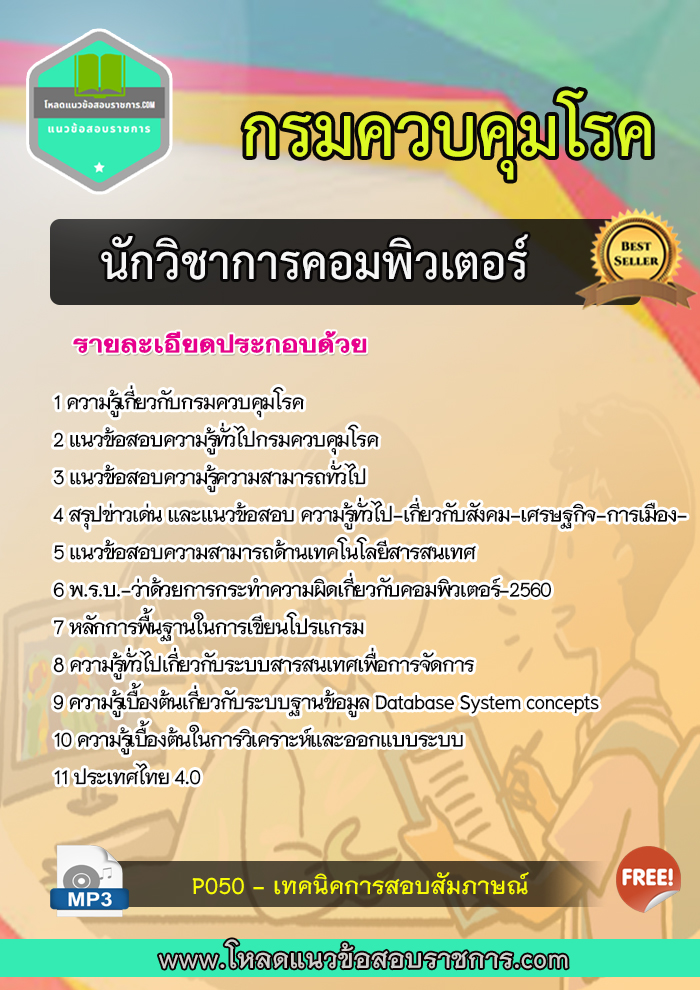 โหลดแนวข้อสอบราชการ.COM
แนวข้อสอบราชการ

กรมควบคุมโรค

นักวิชาการคอมพิวเตอร์

BEST SELLER

รายละเอียดประกอบด้วย

1 ความรู้เกี่ยวกับกรมควบคุมโรค
2 แนวข้อสอบความรู้ทั่วไปกรมควบคุมโรค
3 แนวข้อสอบความรู้ความสามารถทั่วไป
4 สรุปข่าวเด่น และแนวข้อสอบ ความรู้ทั่วไป-เกี่ยวกับสังคม-เศรษฐกิจ-การเมือง-
5 แนวข้อสอบความสามารถด้านเทคโนโลยีสารสนเทศ
6 พ.ร.บ.-ว่าด้วยการกระทำความผิดเกี่ยวกับคอมพิวเตอร์-2560
7 หลักการพื้นฐานในการเขียนโปรแกรม
8 ความรู้ทั่วไปเกี่ยวกับระบบสารสนเทศเพื่อการจัดการ
9 ความรู้เบื้องต้นเกี่ยวกับระบบฐานข้อมูล Database System concepts
10 ความรู้เบื้องต้นในการวิเคราะห์และออกแบบระบบ
11 ประเทศไทย 4.0

MP3

P050 - เทคนิคการสอบสัมภาษณ์

FREE!

www.โหลดแนวข้อสอบราชการ.com